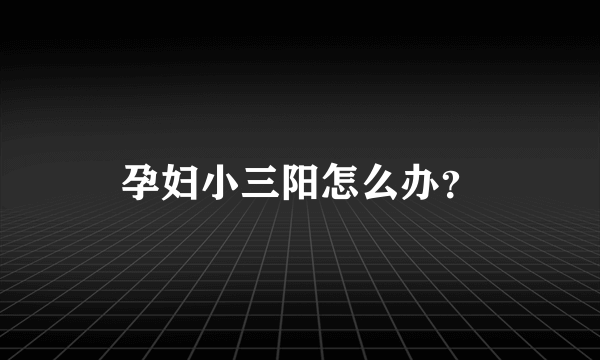 孕妇小三阳怎么办？